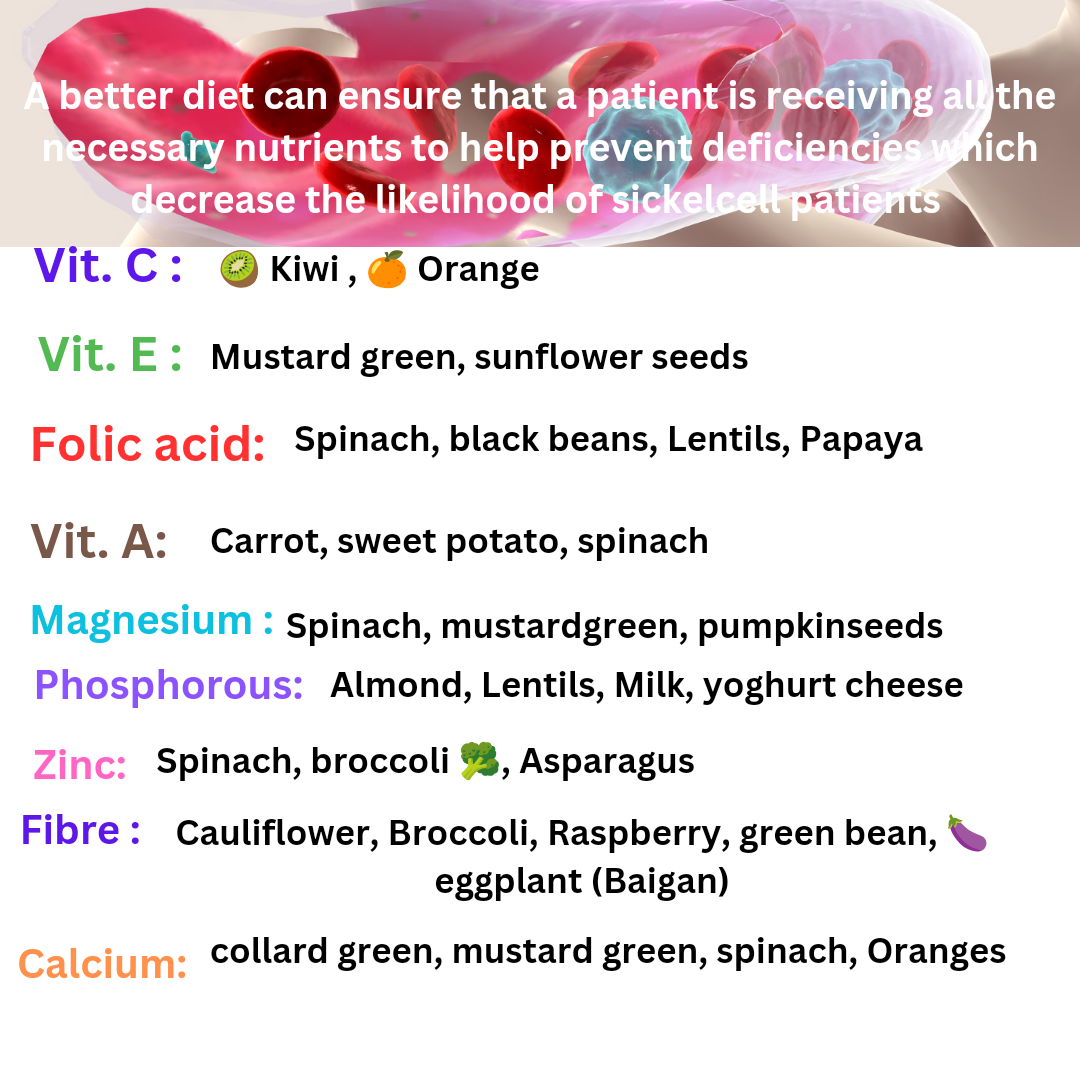 A better diet can ensure that a patient is receiving all the necessary nutrients to help prevent deficiencies which decrease the likelihood of sickelcell patients

Vit. C : 🥝 Kiwi , 🍊 Orange

Vit. E : Mustard green, sunflower seeds

Folic acid: Spinach, black beans, Lentils, Papaya

Vit. A: Carrot, sweet potato, spinach

Magnesium : Spinach, mustardgreen, pumpkinseeds

Phosphorous: Almond, Lentils, Milk, yoghurt cheese

Zinc: Spinach, broccoli 🥦, Asparagus

Fibre : Cauliflower, Broccoli, Raspberry, green bean, 🍆 eggplant (Baigan)

Calcium: collard green, mustard green, spinach, Oranges